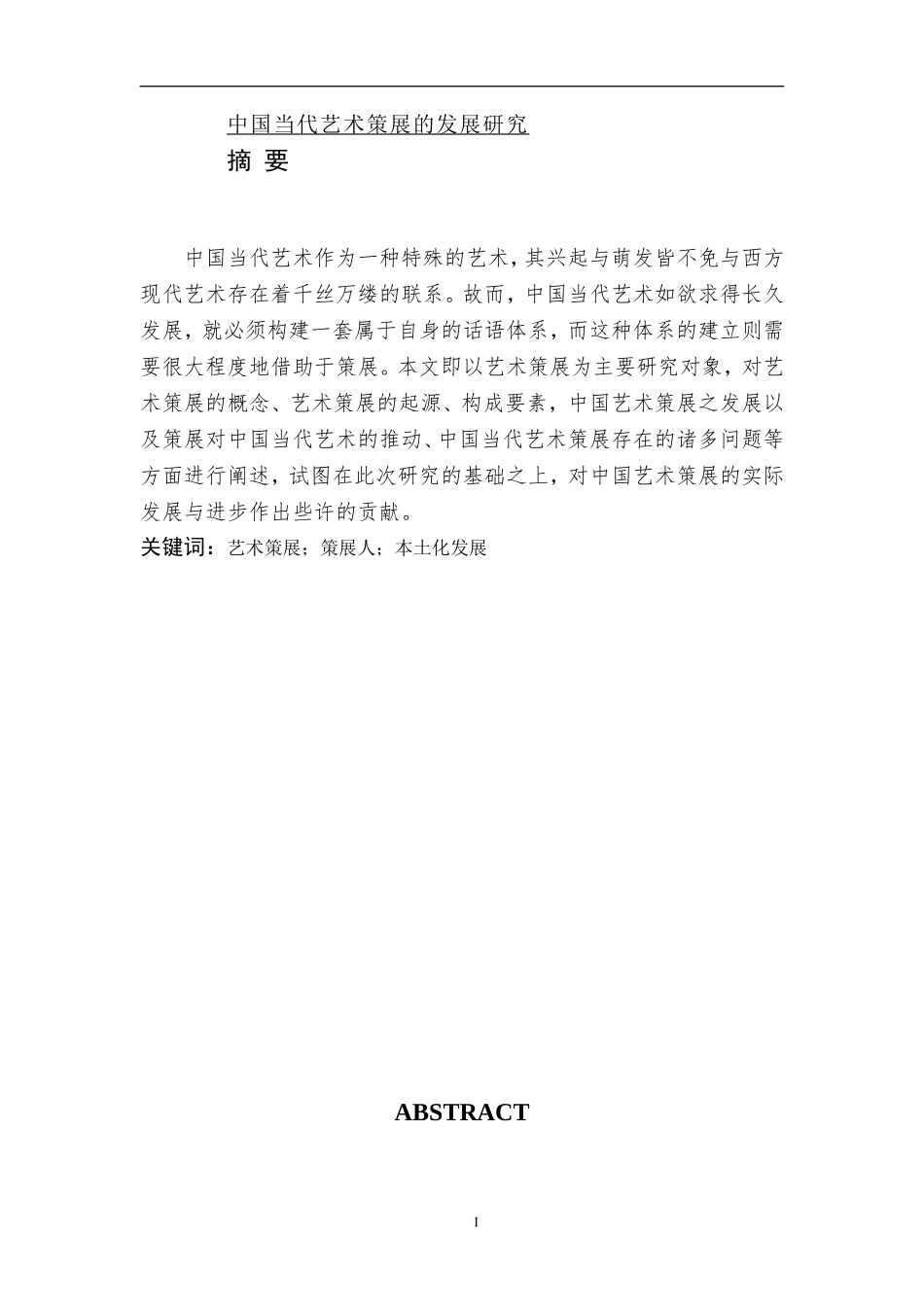 中国当代艺术策展的发展研究

摘 要

中国当代艺术作为一种特殊的艺术，其兴起与萌发皆不免与西方现代艺术存在着千丝万缕的联系。故而，中国当代艺术如欲求得长久发展，就必须构建一套属于自身的话语体系，而这种体系的建立则需要很大程度地借助于策展。本文即以艺术策展为主要研究对象，对艺术策展的概念、艺术策展的起源、构成要素，中国艺术策展之发展以及策展对中国当代艺术的推动、中国当代艺术策展存在的诸多问题等方面进行阐述，试图在此次研究的基础之上，对中国艺术策展的实际发展与进步作出些许的贡献。

关键词：艺术策展；策展人；本土化发展

ABSTRACT

I